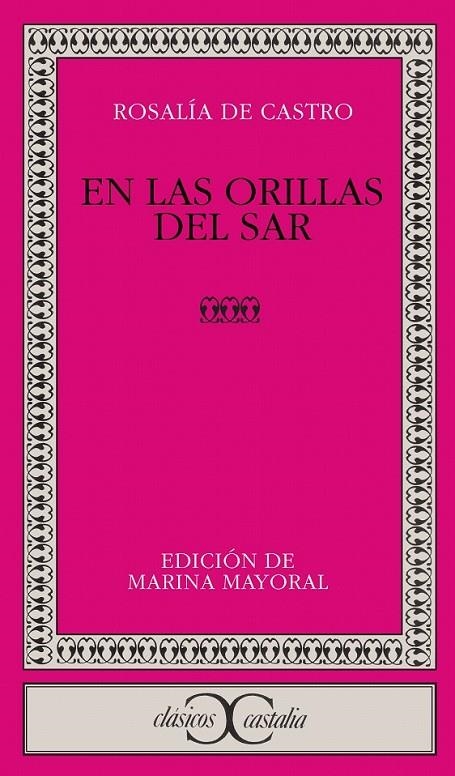 ROSALÍA DE CASTRO

EN LAS ORILLAS DEL SAR

EDICIÓN DE
MARINA MAYORAL

clásicos castalia